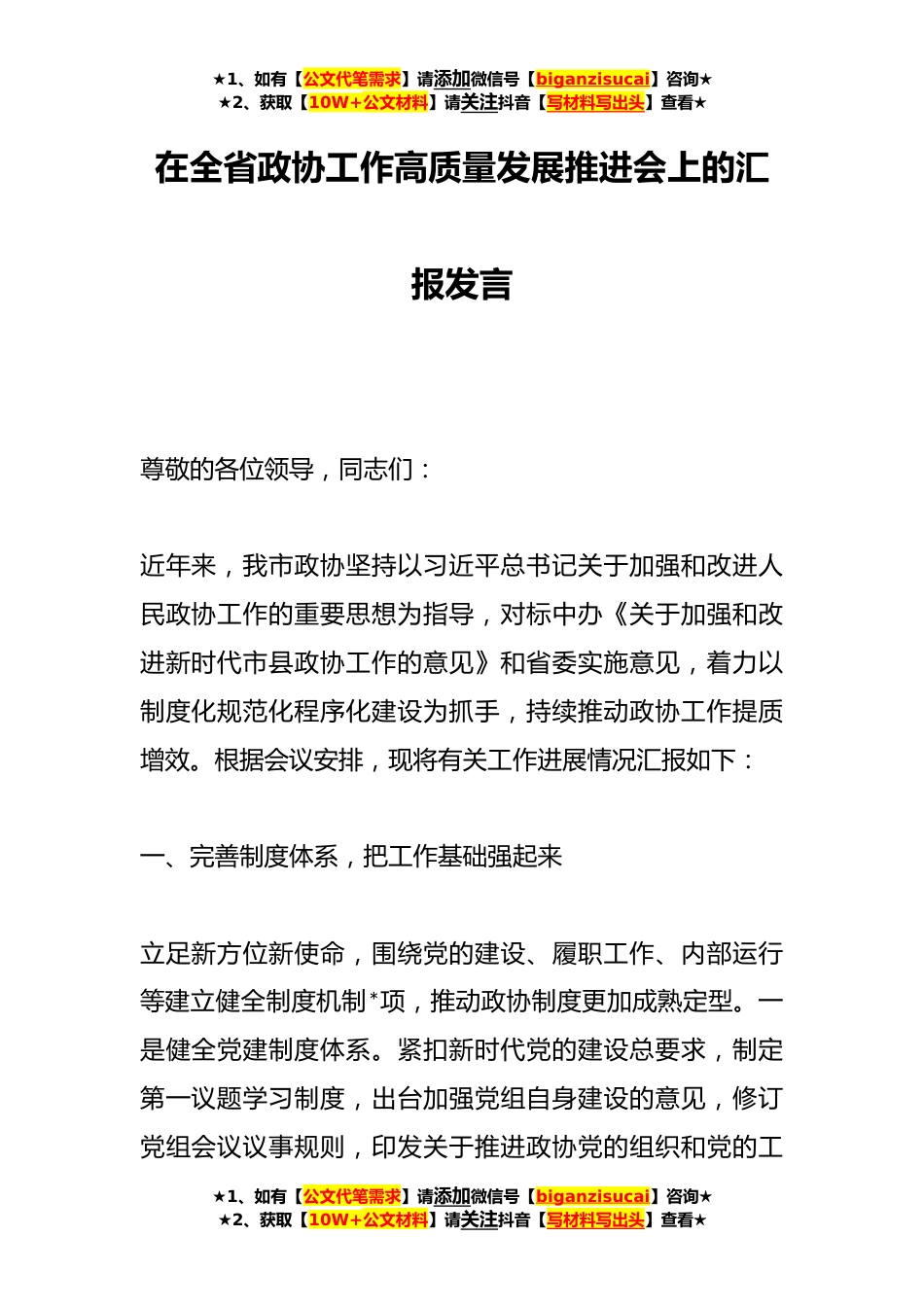 ★1、如有【公文代笔需求】请添加微信号【biganzisucai】咨询★
★2、获取【10W+公文材料】请关注抖音【写材料写出头】查看★

在全省政协工作高质量发展推进会上的汇报发言

尊敬的各位领导，同志们：

近年来，我市政协坚持以习近平总书记关于加强和改进人民政协工作的重要思想为指导，对标中办《关于加强和改进新时代市县政协工作的意见》和省委实施意见，着力以制度化规范化程序化建设为抓手，持续推动政协工作提质增效。根据会议安排，现将有关工作进展情况汇报如下：

一、完善制度体系，把工作基础强起来

立足新方位新使命，围绕党的建设、履职工作、内部运行等建立健全制度机制*项，推动政协制度更加成熟定型。一是健全党建制度体系。紧扣新时代党的建设总要求，制定第一议题学习制度，出台加强党组自身建设的意见，修订党组会议议事规则，印发关于推进政协党的组织和党的工

★1、如有【公文代笔需求】请添加微信号【biganzisucai】咨询★
★2、获取【10W+公文材料】请关注抖音【写材料写出头】查看★